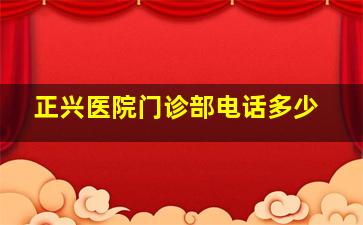 正兴医院门诊部电话多少